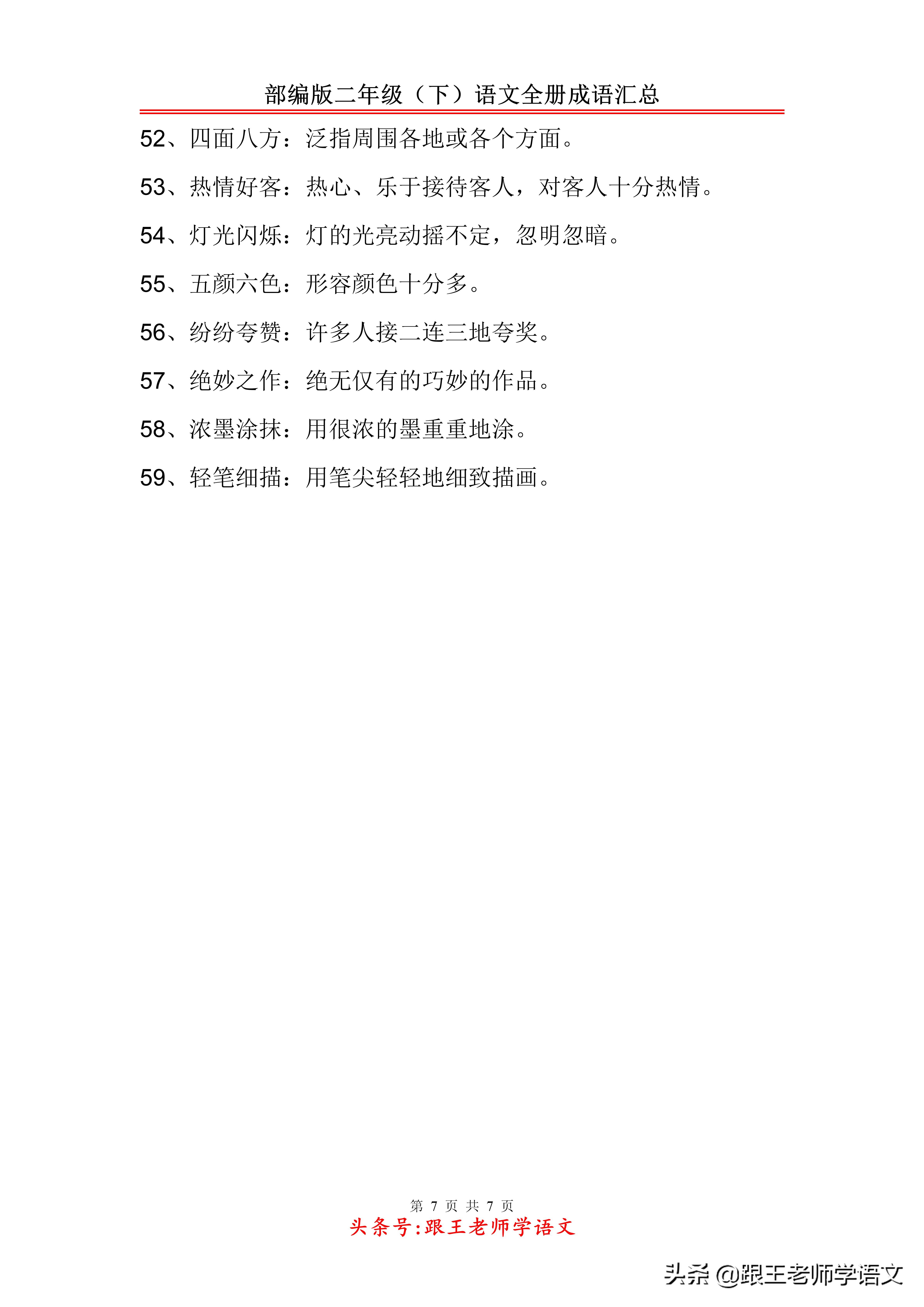 部编版二年级（下）语文全册成语汇总

52、四面八方：泛指周围各地或各个方面。

53、热情好客：热心、乐于接待客人，对客人十分热情。

54、灯光闪烁：灯的光亮动摇不定，忽明忽暗。

55、五颜六色：形容颜色十分多。

56、纷纷夸赞：许多人接二连三地夸奖。

57、绝妙之作：绝无仅有的巧妙的作品。

58、浓墨涂抹：用很浓的墨重重地涂。

59、轻笔细描：用笔尖轻轻地细致描画。

第 7 页 共 7 页

头条号:跟王老师学语文

头条 @跟王老师学语文